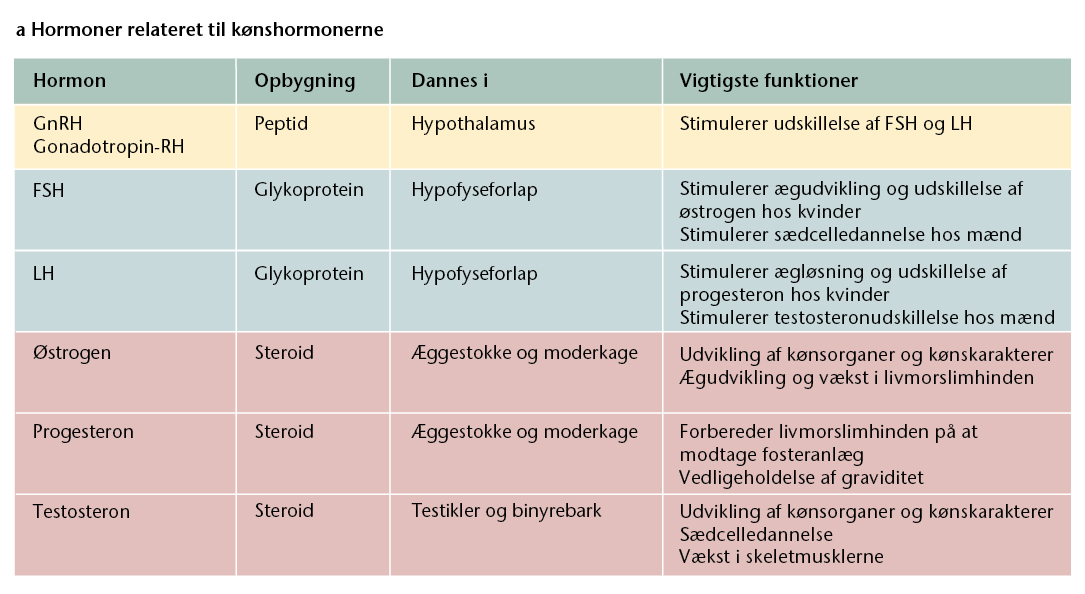 a Hormoner relateret til kønshormonerne

| Hormon | Opbygning | Dannes i | Vigtigste funktioner |
|---|---|---|---|
| GnRH Gonadotropin-RH | Peptid | Hypothalamus | Stimulerer udskillelse af FSH og LH |
| FSH | Glykoprotein | Hypofyseforlap | Stimulerer ægudvikling og udskillelse af østrogen hos kvinder Stimulerer sædcelledannelse hos mænd |
| LH | Glykoprotein | Hypofyseforlap | Stimulerer ægløsning og udskillelse af progesteron hos kvinder Stimulerer testosteronudskillelse hos mænd |
| Østrogen | Steroid | Æggestokke og moderkage | Udvikling af kønsorganer og kønskarakterer Ægudvikling og vækst i livmorslimhinden |
| Progesteron | Steroid | Æggestokke og moderkage | Forbereder livmorslimhinden på at modtage fosteranlæg Vedligeholdelse af graviditet |
| Testosteron | Steroid | Testikler og binyrebark | Udvikling af kønsorganer og kønskarakterer Sædcelledannelse Vækst i skeletmusklerne |